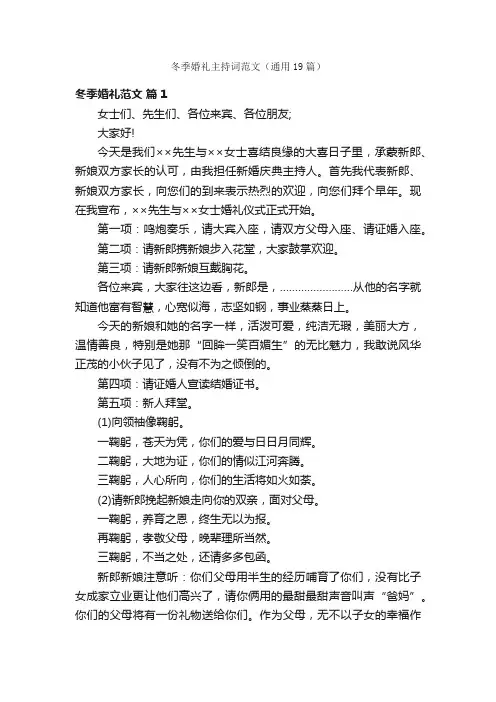 冬季婚礼主持词范文（通用19篇）

冬季婚礼范文 篇1

女士们、先生们、各位来宾、各位朋友;

大家好!

今天是我们××先生与××女士喜结良缘的大喜日子里，承蒙新郎、新娘双方家长的认可，由我担任新婚庆典主持人。首先我代表新郎、新娘双方家长，向您们的到来表示热烈的欢迎，向您们拜个早年。现在我宣布，××先生与××女士婚礼仪式正式开始。

第一项：鸣炮奏乐，请大宾入座，请双方父母入座、请证婚入座。

第二项：请新郎携新娘步入花堂，大家鼓掌欢迎。

第三项：请新郎新娘互戴胸花。

各位来宾，大家往这边看，新郎是，……………………从他的名字就知道他富有智慧，心宽似海，志坚如钢，事业蒸蒸日上。

今天的新娘和她的名字一样，活泼可爱，纯洁无瑕，美丽大方，温情善良，特别是她那“回眸一笑百媚生”的无比魅力，我敢说风华正茂的小伙子见了，没有不为之倾倒的。

第四项：请证婚人宣读结婚证书。

第五项：新人拜堂。

(1)向领袖像鞠躬。

一鞠躬，苍天为凭，你们的爱与日日月同辉。

二鞠躬，大地为证，你们的情似江河奔腾。

三鞠躬，人心所向，你们的生活将如火如荼。

(2)请新郎挽起新娘走向你的双亲，面对父母。

一鞠躬，养育之恩，终生无以为报。

再鞠躬，孝敬父母，晚辈理所当然。

三鞠躬，不当之处，还请多多包涵。

新郎新娘注意听：你们父母用半生的经历哺育了你们，没有比子女成家立业更让他们高兴了，请你俩用的最甜最甜声音叫声“爸妈”。你们的父母将有一份礼物送给你们。作为父母，无不以子女的幸福作